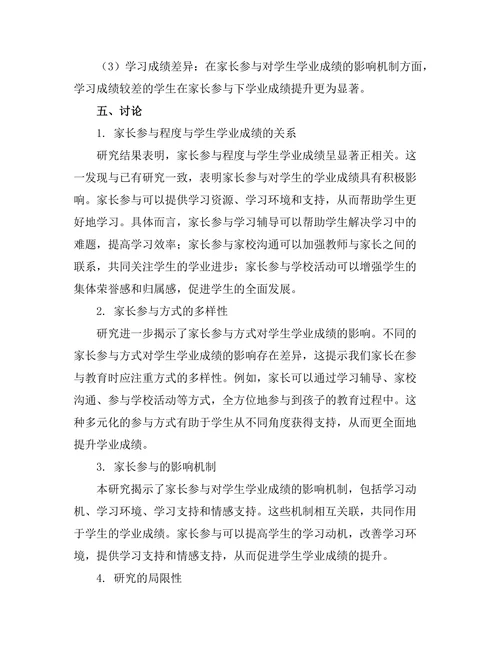 （3）学习成绩差异：在家长参与对学生学业成绩的影响机制方面，学习成绩较差的学生在家长参与下学业成绩提升更为显著。

五、讨论

1. 家长参与程度与学生学业成绩的关系

研究结果表明，家长参与程度与学生学业成绩呈显著正相关。这一发现与已有研究一致，表明家长参与对学生的学业成绩具有积极影响。家长参与可以提供学习资源、学习环境和支持，从而帮助学生更好地学习。具体而言，家长参与学习辅导可以帮助学生解决学习中的难题，提高学习效率；家长参与家校沟通可以加强教师与家长之间的联系，共同关注学生的学业进步；家长参与学校活动可以增强学生的集体荣誉感和归属感，促进学生的全面发展。

2. 家长参与方式的多样性

研究进一步揭示了家长参与方式对学生学业成绩的影响。不同的家长参与方式对学生学业成绩的影响存在差异，这提示我们家长在参与教育时应注重方式的多样性。例如，家长可以通过学习辅导、家校沟通、参与学校活动等方式，全方位地参与到孩子的教育过程中。这种多元化的参与方式有助于学生从不同角度获得支持，从而更全面地提升学业成绩。

3. 家长参与的影响机制

本研究揭示了家长参与对学生学业成绩的影响机制，包括学习动机、学习环境、学习支持和情感支持。这些机制相互关联，共同作用于学生的学业成绩。家长参与可以提高学生的学习动机，改善学习环境，提供学习支持和情感支持，从而促进学生学业成绩的提升。

4. 研究的局限性